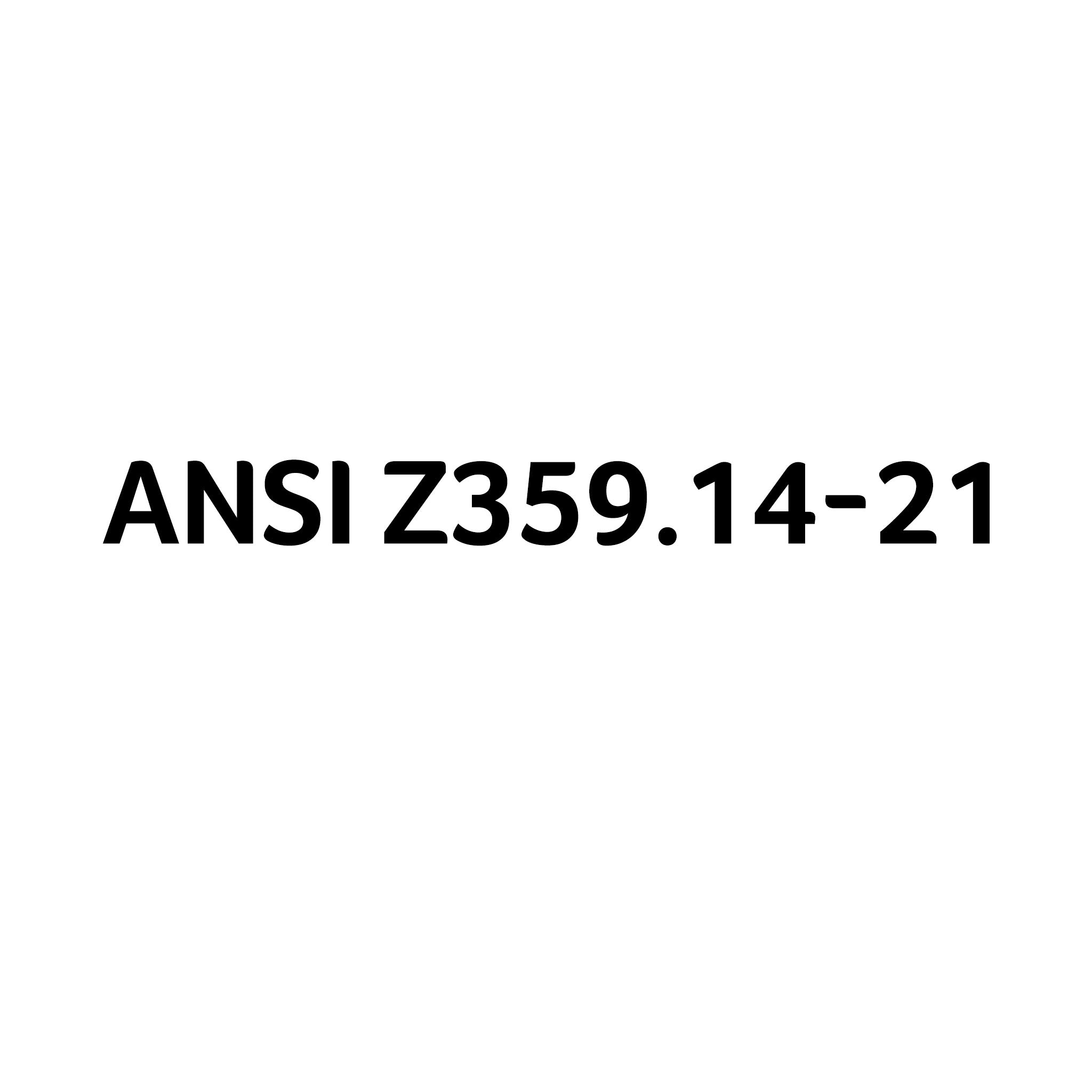 ANSI Z359.14-21